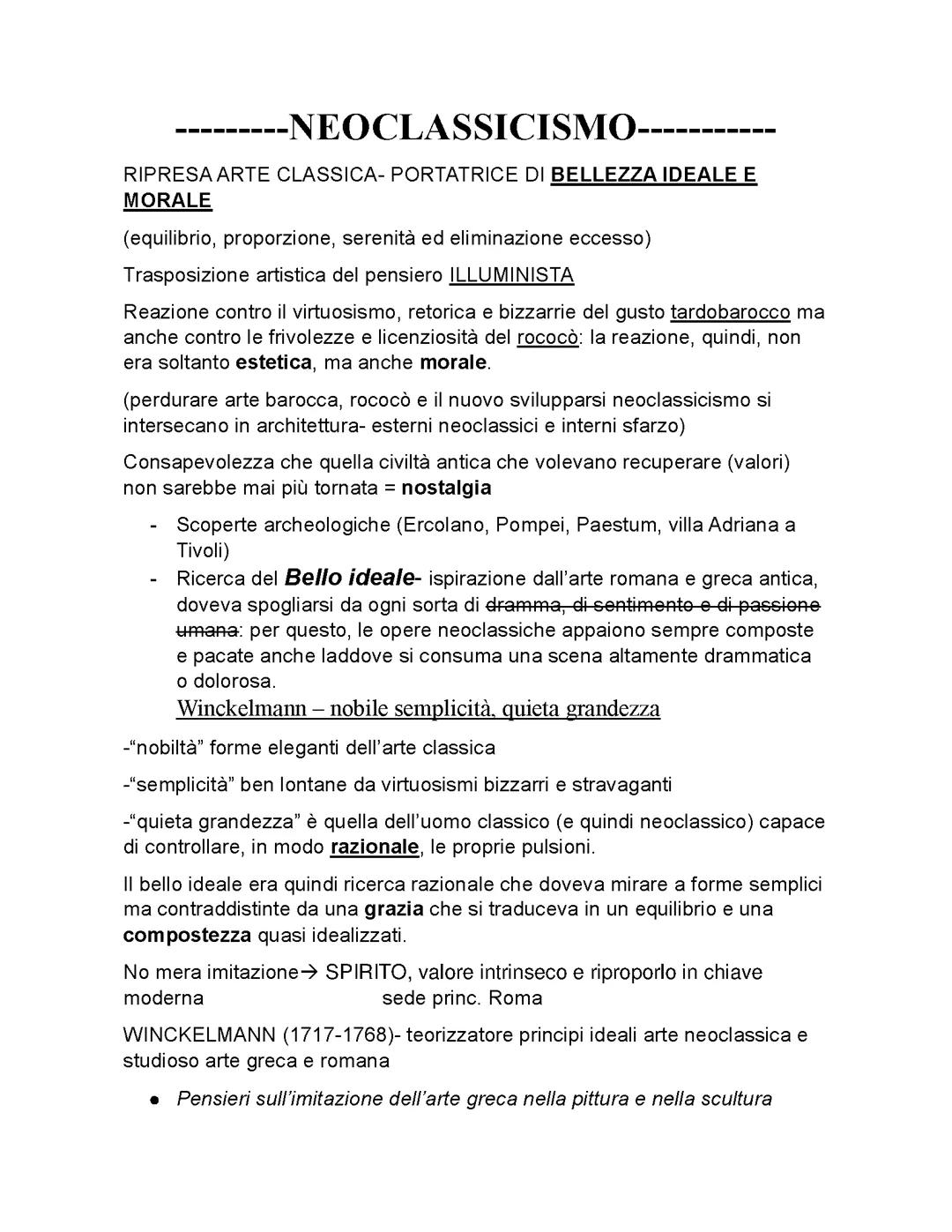 ---------NEOCLASSICISMO-----------

RIPRESA ARTE CLASSICA- PORTATRICE DI BELLEZZA IDEALE E MORALE

(equilibrio, proporzione, serenità ed eliminazione eccesso)

Trasposizione artistica del pensiero ILLUMINISTA

Reazione contro il virtuosismo, retorica e bizzarrie del gusto tardobarocco ma anche contro le frivolezze e licenziosità del rococò: la reazione, quindi, non era soltanto estetica, ma anche morale.

(perdurare arte barocca, rococò e il nuovo svilupparsi neoclassicismo si intersecano in architettura- esterni neoclassici e interni sfarzo)

Consapevolezza che quella civiltà antica che volevano recuperare (valori) non sarebbe mai più tornata = nostalgia

- Scoperte archeologiche (Ercolano, Pompei, Paestum, villa Adriana a Tivoli)
- Ricerca del Bello ideale- ispirazione dall'arte romana e greca antica, doveva spogliarsi da ogni sorta di dramma, di sentimento e di passione umana: per questo, le opere neoclassiche appaiono sempre composte e pacate anche laddove si consuma una scena altamente drammatica o dolorosa.
Winckelmann – nobile semplicità, quieta grandezza

-"nobiltà" forme eleganti dell'arte classica

-"semplicità" ben lontane da virtuosismi bizzarri e stravaganti

-"quieta grandezza" è quella dell'uomo classico (e quindi neoclassico) capace di controllare, in modo razionale, le proprie pulsioni.

Il bello ideale era quindi ricerca razionale che doveva mirare a forme semplici ma contraddistinte da una grazia che si traduceva in un equilibrio e una compostezza quasi idealizzati.

No mera imitazione→ SPIRITO, valore intrinseco e riproporlo in chiave moderna sede princ. Roma

WINCKELMANN (1717-1768)- teorizzatore principi ideali arte neoclassica e studioso arte greca e romana

● Pensieri sull'imitazione dell'arte greca nella pittura e nella scultura